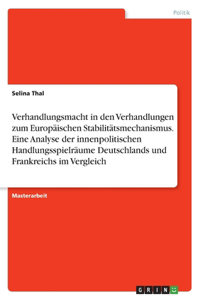 Politik

Selina Thal

Verhandlungsmacht in den Verhandlungen zum Europäischen Stabilitätsmechanismus. Eine Analyse der innenpolitischen Handlungsspielräume Deutschlands und Frankreichs im Vergleich

Masterarbeit

GRIN